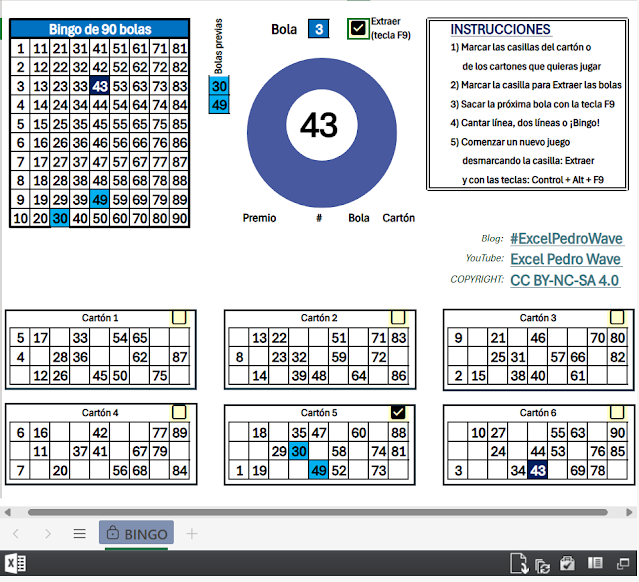 Bingo de 90 bolas

| 1 | 11 | 21 | 31 | 41 | 51 | 61 | 71 | 81 |
|---|---|---|---|---|---|---|---|---|
| 2 | 12 | 22 | 32 | 42 | 52 | 62 | 72 | 82 |
| 3 | 13 | 23 | 33 | 43 | 53 | 63 | 73 | 83 |
| 4 | 14 | 24 | 34 | 44 | 54 | 64 | 74 | 84 |
| 5 | 15 | 25 | 35 | 45 | 55 | 65 | 75 | 85 |
| 6 | 16 | 26 | 36 | 46 | 56 | 66 | 76 | 86 |
| 7 | 17 | 27 | 37 | 47 | 57 | 67 | 77 | 87 |
| 8 | 18 | 28 | 38 | 48 | 58 | 68 | 78 | 88 |
| 9 | 19 | 29 | 39 | 49 | 59 | 69 | 79 | 89 |
| 10 | 20 | 30 | 40 | 50 | 60 | 70 | 80 | 90 |

Bolas previas
30
49

Bola 3

Extraer (tecla F9)

43

Premio # Bola Cartón

INSTRUCCIONES
1) Marcar las casillas del cartón o de los cartones que quieras jugar
2) Marcar la casilla para Extraer las bolas
3) Sacar la próxima bola con la tecla F9
4) Cantar línea, dos líneas o ¡Bingo!
5) Comenzar un nuevo juego desmarcando la casilla: Extraer y con las teclas: Control + Alt + F9

Blog: #ExcelPedroWave
YouTube: Excel Pedro Wave
COPYRIGHT: CC BY-NC-SA 4.0

Cartón 1

| 5 | 17 | | 33 | | 54 | 65 | | |
|---|---|---|---|---|---|---|---|---|
| 4 | | 28 | 36 | | | 62 | | 87 |
| | 12 | 26 | | 45 | 50 | | 75 | |

Cartón 2

| | 13 | 22 | | | 51 | | 71 | 83 |
|---|---|---|---|---|---|---|---|---|
| 8 | | 23 | 32 | | 59 | | 72 | |
| | 14 | | 39 | 48 | | 64 | | 86 |

Cartón 3

| 9 | | 21 | | 46 | | | 70 | 80 |
|---|---|---|---|---|---|---|---|---|
| | | 25 | 31 | | 57 | 66 | | 82 |
| 2 | 15 | | 38 | 40 | | 61 | | |

Cartón 4

| 6 | 16 | | | 42 | | | 77 | 89 |
|---|---|---|---|---|---|---|---|---|
| | 11 | | 37 | 41 | | 67 | 79 | |
| 7 | | 20 | | | 56 | 68 | | 84 |

Cartón 5

| | 18 | | 35 | 47 | | 60 | | 88 |
|---|---|---|---|---|---|---|---|---|
| | | 29 | 30 | | 58 | | 74 | 81 |
| 1 | 19 | | | 49 | 52 | | 73 | |

Cartón 6

| | 10 | 27 | | | 55 | 63 | | 90 |
|---|---|---|---|---|---|---|---|---|
| | | 24 | | 44 | 53 | | 76 | 85 |
| 3 | | | 34 | 43 | | 69 | 78 | |

BINGO